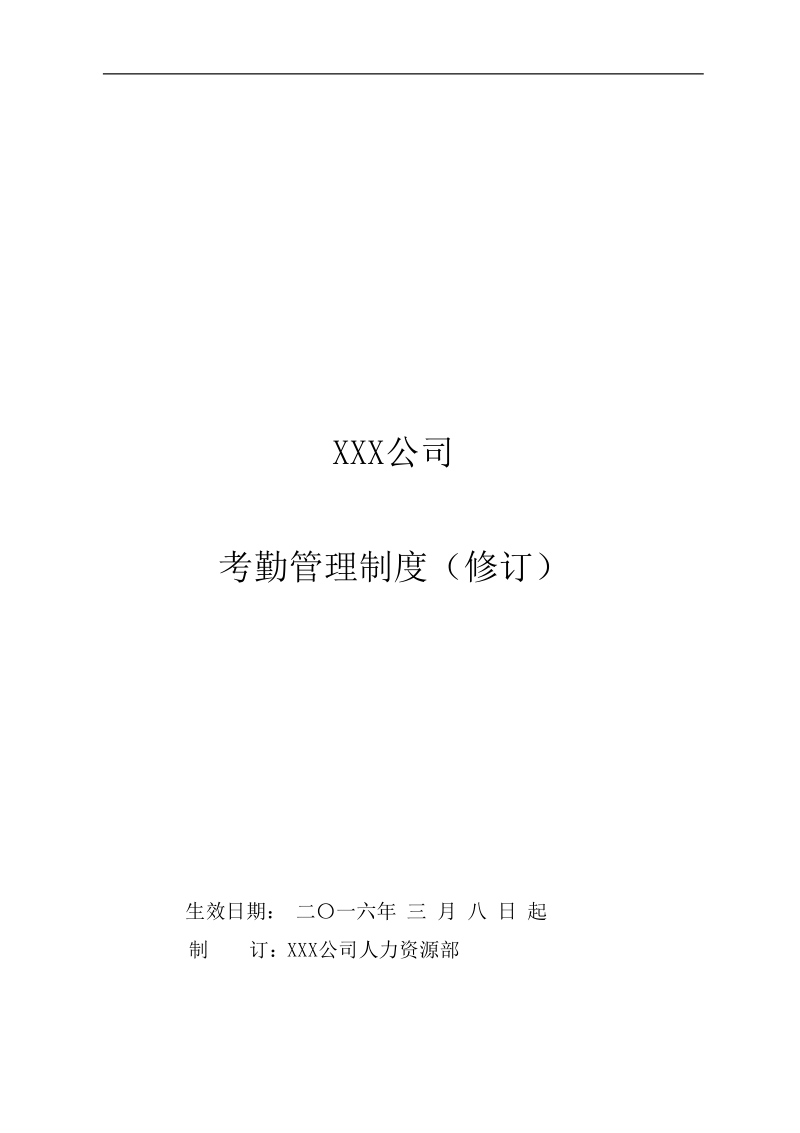 XXX公司

考勤管理制度（修订）

生效日期： 二〇一六年 三 月 八 日 起

制　　订：XXX公司人力资源部